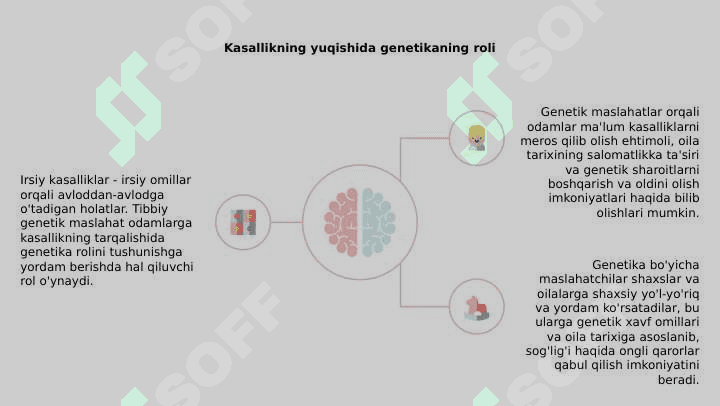 Kasallikning yuqishida genetikaning roli

Irsiy kasalliklar - irsiy omillar orqali avloddan-avlodga o'tadigan holatlar. Tibbiy genetik maslahat odamlarga kasallikning tarqalishida genetika rolini tushunishga yordam berishda hal qiluvchi rol o'ynaydi.

Genetik maslahatlar orqali odamlar ma'lum kasalliklarni meros qilib olish ehtimoli, oila tarixining salomatlikka ta'siri va genetik sharoitlarni boshqarish va oldini olish imkoniyatlari haqida bilib olishlari mumkin.

Genetika bo'yicha maslahatchilar shaxslar va oilalarga shaxsiy yo'l-yo'riq va yordam ko'rsatadilar, bu ularga genetik xavf omillari va oila tarixiga asoslanib, sog'lig'i haqida ongli qarorlar qabul qilish imkoniyatini beradi.

SOFF
SOFF
SOFF
SOFF